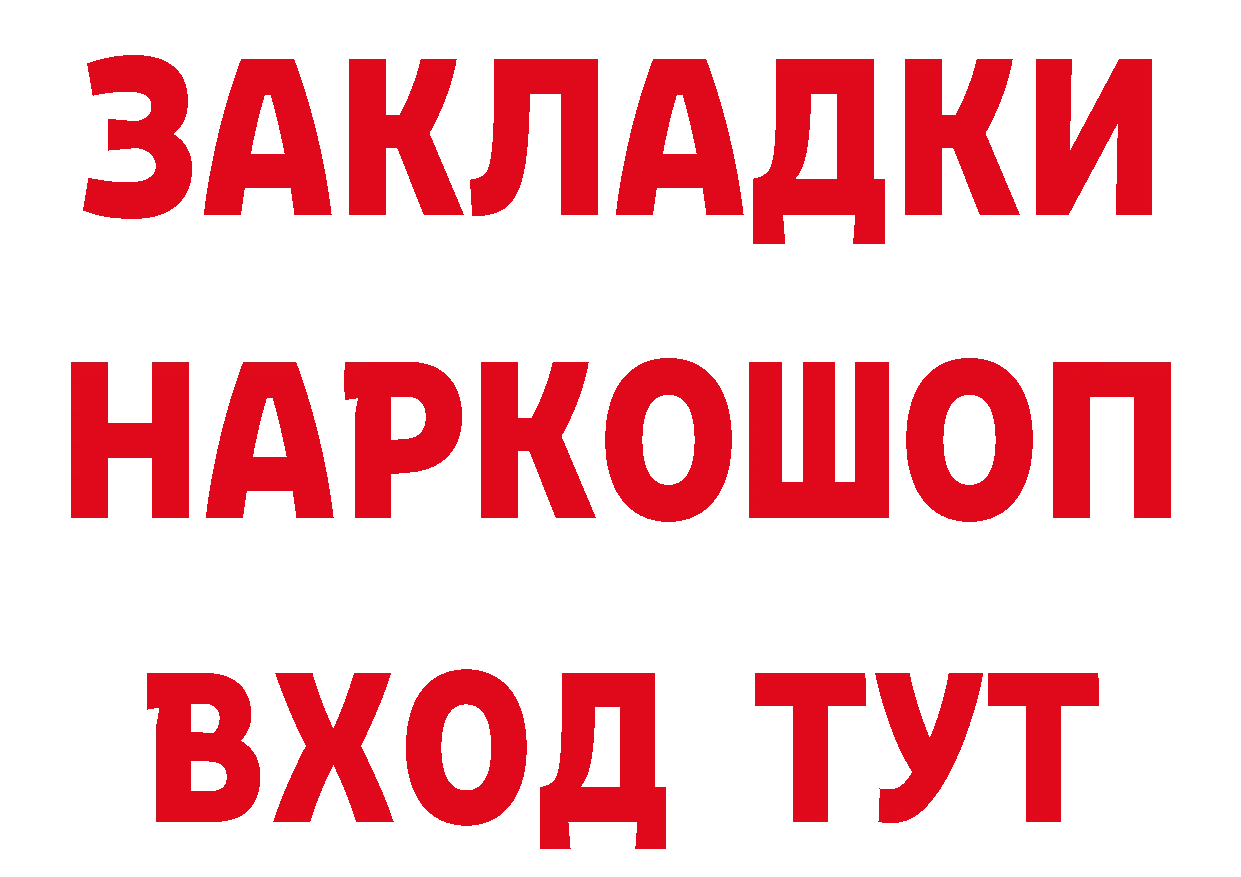 ЗАКЛАДКИ
НАРКОШОП
ВХОД ТУТ